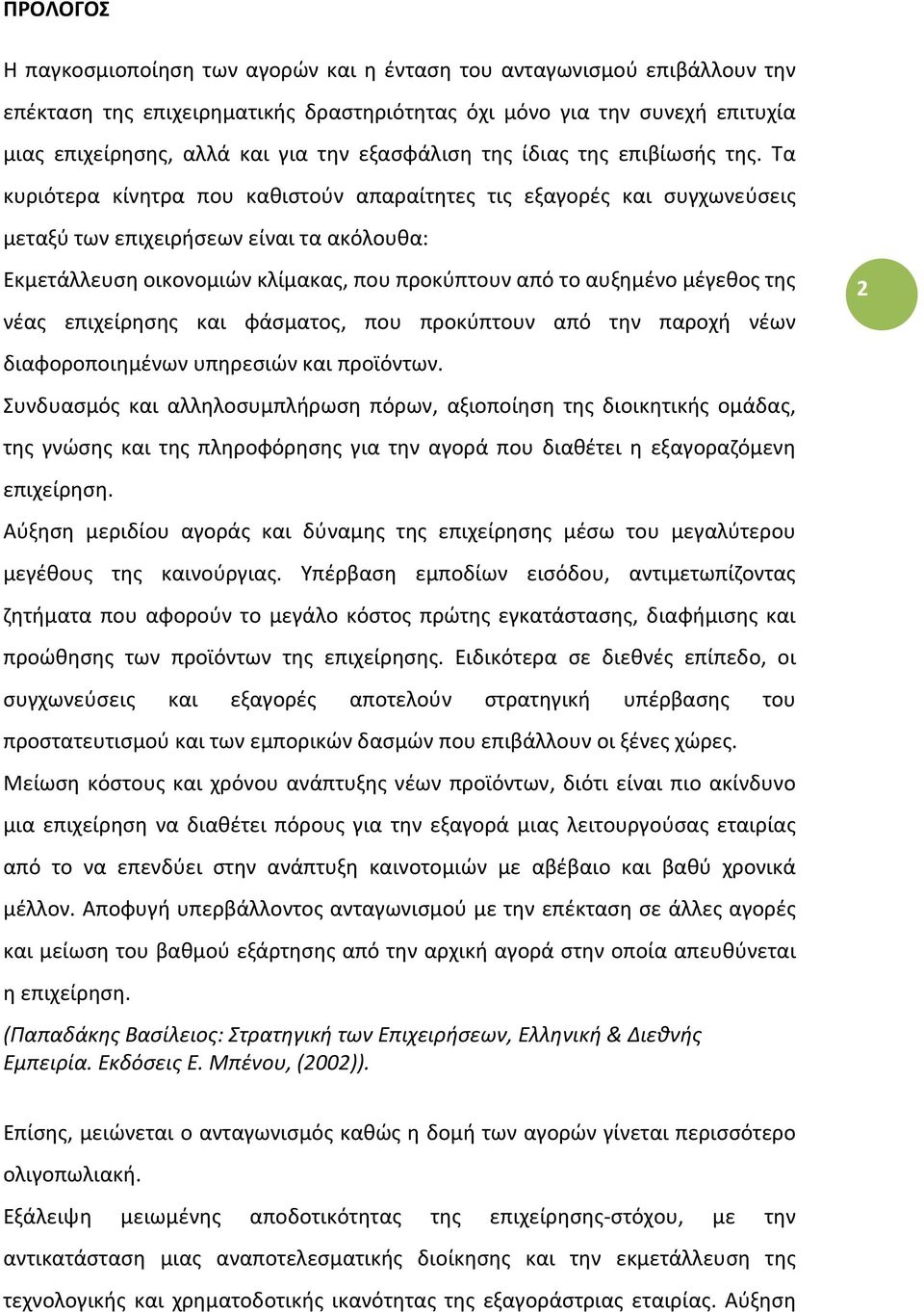 ΠΡΟΛΟΓΟΣ

Η παγκοσμιοποίηση των αγορών και η ένταση του ανταγωνισμού επιβάλλουν την επέκταση της επιχειρηματικής δραστηριότητας όχι μόνο για την συνεχή επιτυχία μιας επιχείρησης, αλλά και για την εξασφάλιση της ίδιας της επιβίωσής της. Τα κυριότερα κίνητρα που καθιστούν απαραίτητες τις εξαγορές και συγχωνεύσεις μεταξύ των επιχειρήσεων είναι τα ακόλουθα:

Εκμετάλλευση οικονομιών κλίμακας, που προκύπτουν από το αυξημένο μέγεθος της νέας επιχείρησης και φάσματος, που προκύπτουν από την παροχή νέων διαφοροποιημένων υπηρεσιών και προϊόντων.

2

Συνδυασμός και αλληλοσυμπλήρωση πόρων, αξιοποίηση της διοικητικής ομάδας, της γνώσης και της πληροφόρησης για την αγορά που διαθέτει η εξαγοραζόμενη επιχείρηση.

Αύξηση μεριδίου αγοράς και δύναμης της επιχείρησης μέσω του μεγαλύτερου μεγέθους της καινούργιας. Υπέρβαση εμποδίων εισόδου, αντιμετωπίζοντας ζητήματα που αφορούν το μεγάλο κόστος πρώτης εγκατάστασης, διαφήμισης και προώθησης των προϊόντων της επιχείρησης. Ειδικότερα σε διεθνές επίπεδο, οι συγχωνεύσεις και εξαγορές αποτελούν στρατηγική υπέρβασης του προστατευτισμού και των εμπορικών δασμών που επιβάλλουν οι ξένες χώρες.

Μείωση κόστους και χρόνου ανάπτυξης νέων προϊόντων, διότι είναι πιο ακίνδυνο μια επιχείρηση να διαθέτει πόρους για την εξαγορά μιας λειτουργούσας εταιρίας από το να επενδύει στην ανάπτυξη καινοτομιών με αβέβαιο και βαθύ χρονικά μέλλον. Αποφυγή υπερβάλλοντος ανταγωνισμού με την επέκταση σε άλλες αγορές και μείωση του βαθμού εξάρτησης από την αρχική αγορά στην οποία απευθύνεται η επιχείρηση.

(Παπαδάκης Βασίλειος: Στρατηγική των Επιχειρήσεων, Ελληνική & Διεθνής Εμπειρία. Εκδόσεις Ε. Μπένου, (2002)).

Επίσης, μειώνεται ο ανταγωνισμός καθώς η δομή των αγορών γίνεται περισσότερο ολιγοπωλιακή.

Εξάλειψη μειωμένης αποδοτικότητας της επιχείρησης-στόχου, με την αντικατάσταση μιας αναποτελεσματικής διοίκησης και την εκμετάλλευση της τεχνολογικής και χρηματοδοτικής ικανότητας της εξαγοράστριας εταιρίας. Αύξηση